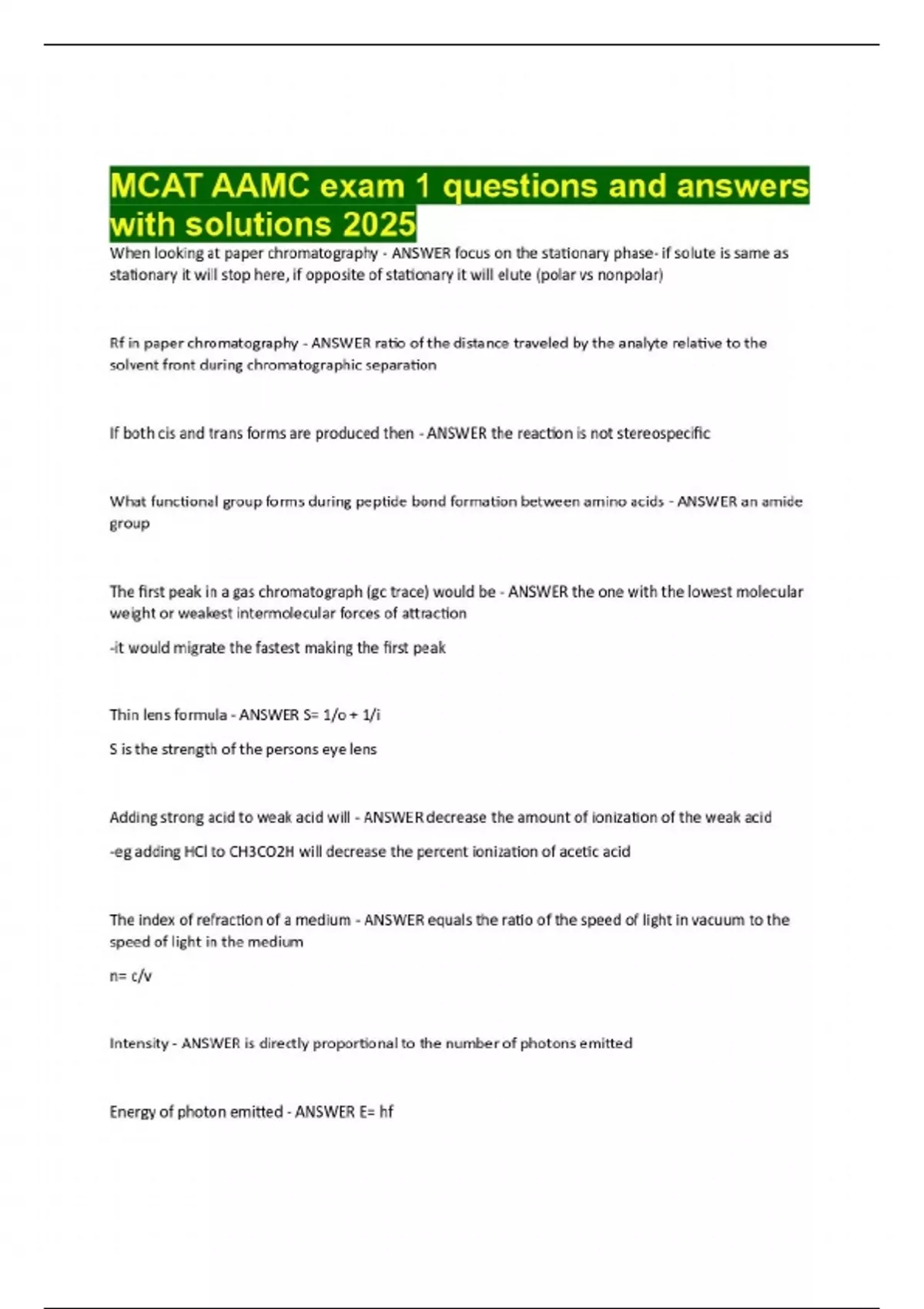 MCAT AAMC exam 1 questions and answers with solutions 2025

When looking at paper chromatography - ANSWER focus on the stationary phase- if solute is same as stationary it will stop here, if opposite of stationary it will elute (polar vs nonpolar)

Rf in paper chromatography - ANSWER ratio of the distance traveled by the analyte relative to the solvent front during chromatographic separation

If both cis and trans forms are produced then - ANSWER the reaction is not stereospecific

What functional group forms during peptide bond formation between amino acids - ANSWER an amide group

The first peak in a gas chromatograph (gc trace) would be - ANSWER the one with the lowest molecular weight or weakest intermolecular forces of attraction

-it would migrate the fastest making the first peak

Thin lens formula - ANSWER S= 1/o + 1/i

S is the strength of the persons eye lens

Adding strong acid to weak acid will - ANSWER decrease the amount of ionization of the weak acid

-eg adding HCl to CH3CO2H will decrease the percent ionization of acetic acid

The index of refraction of a medium - ANSWER equals the ratio of the speed of light in vacuum to the speed of light in the medium

n= c/v

Intensity - ANSWER is directly proportional to the number of photons emitted

Energy of photon emitted - ANSWER E= hf